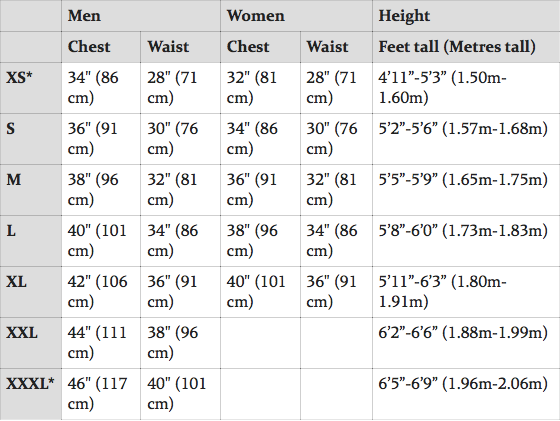 |  | Men |  | Women |  | Height |
|---|---|---|---|---|---|
|  | Chest | Waist | Chest | Waist | Feet tall (Metres tall) |
| XS* | 34" (86 cm) | 28" (71 cm) | 32" (81 cm) | 28" (71 cm) | 4'11"-5'3" (1.50m-1.60m) |
| S | 36" (91 cm) | 30" (76 cm) | 34" (86 cm) | 30" (76 cm) | 5'2"-5'6" (1.57m-1.68m) |
| M | 38" (96 cm) | 32" (81 cm) | 36" (91 cm) | 32" (81 cm) | 5'5"-5'9" (1.65m-1.75m) |
| L | 40" (101 cm) | 34" (86 cm) | 38" (96 cm) | 34" (86 cm) | 5'8"-6'0" (1.73m-1.83m) |
| XL | 42" (106 cm) | 36" (91 cm) | 40" (101 cm) | 36" (91 cm) | 5'11"-6'3" (1.80m-1.91m) |
| XXL | 44" (111 cm) | 38" (96 cm) |  |  | 6'2"-6'6" (1.88m-1.99m) |
| XXXL* | 46" (117 cm) | 40" (101 cm) |  |  | 6'5"-6'9" (1.96m-2.06m) |